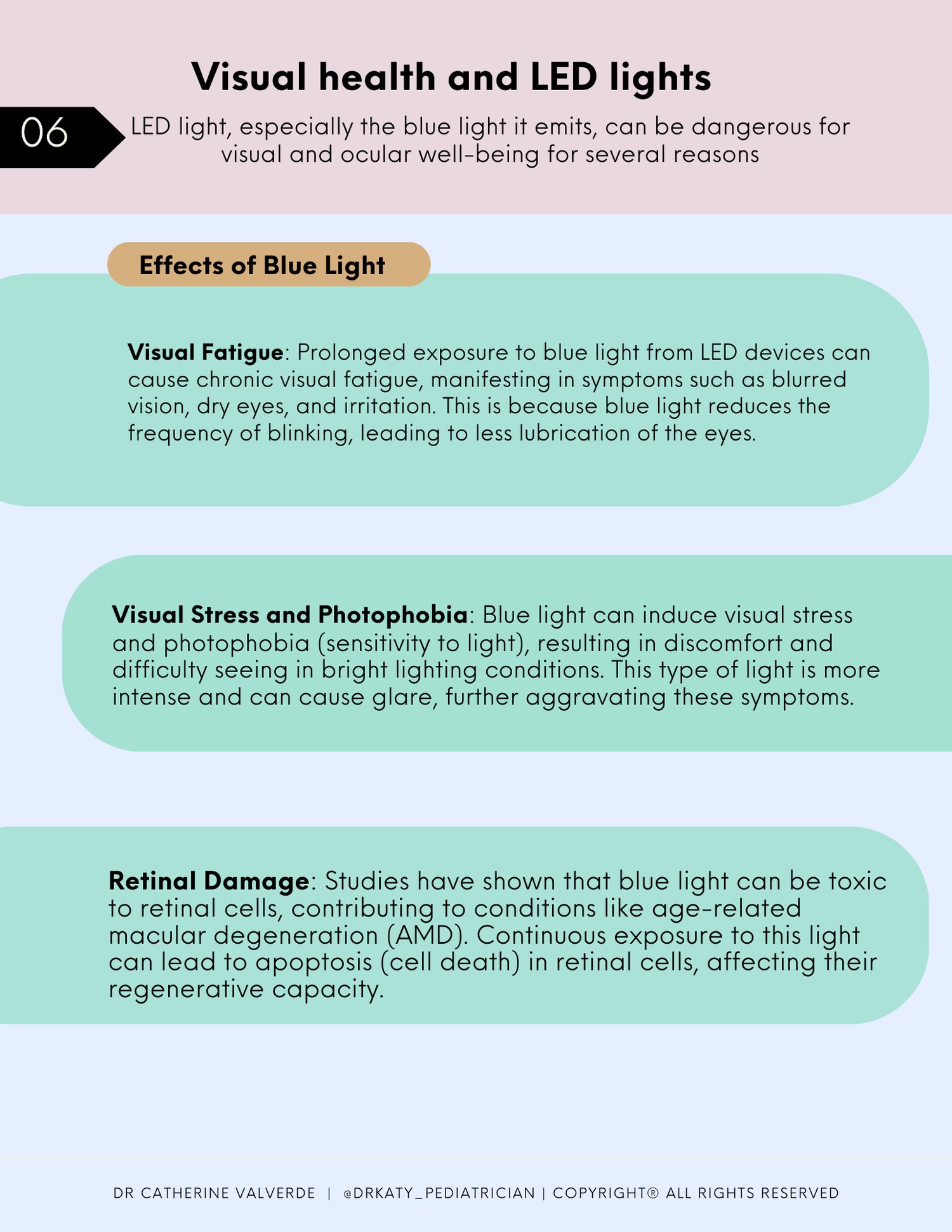 Visual health and LED lights

06

LED light, especially the blue light it emits, can be dangerous for visual and ocular well-being for several reasons

Effects of Blue Light

Visual Fatigue: Prolonged exposure to blue light from LED devices can cause chronic visual fatigue, manifesting in symptoms such as blurred vision, dry eyes, and irritation. This is because blue light reduces the frequency of blinking, leading to less lubrication of the eyes.

Visual Stress and Photophobia: Blue light can induce visual stress and photophobia (sensitivity to light), resulting in discomfort and difficulty seeing in bright lighting conditions. This type of light is more intense and can cause glare, further aggravating these symptoms.

Retinal Damage: Studies have shown that blue light can be toxic to retinal cells, contributing to conditions like age-related macular degeneration (AMD). Continuous exposure to this light can lead to apoptosis (cell death) in retinal cells, affecting their regenerative capacity.

DR CATHERINE VALVERDE | @DRKATY_PEDIATRICIAN | COPYRIGHT® ALL RIGHTS RESERVED